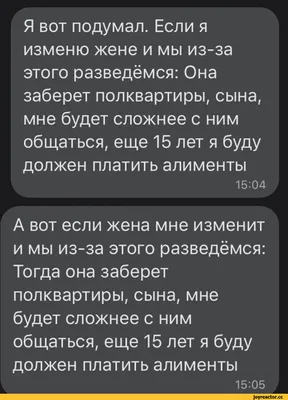 Я вот подумал. Если я изменю жене и мы из-за этого разведёмся: Она заберет полквартиры, сына, мне будет сложнее с ним общаться, еще 15 лет я буду должен платить алименты
15:04

А вот если жена мне изменит и мы из-за этого разведёмся: Тогда она заберет полквартиры, сына, мне будет сложнее с ним общаться, еще 15 лет я буду должен платить алименты
15:05

joyreactor.cc